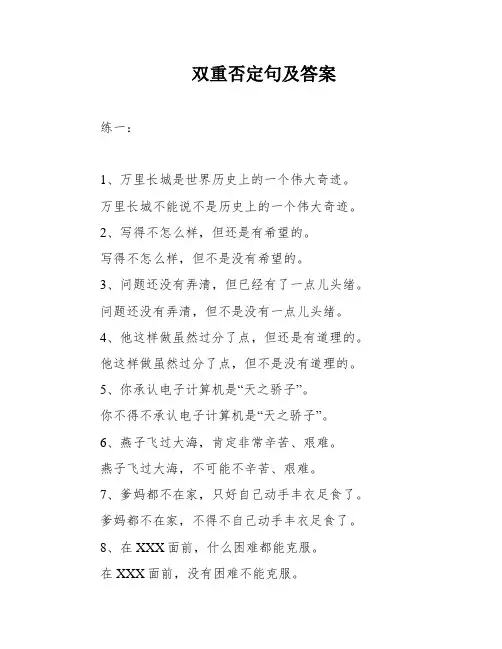 双重否定句及答案

练一：

1、万里长城是世界历史上的一个伟大奇迹。

万里长城不能说不是历史上的一个伟大奇迹。

2、写得不怎么样，但还是有希望的。

写得不怎么样，但不是没有希望的。

3、问题还没有弄清，但已经有了一点儿头绪。

问题还没有弄清，但不是没有一点儿头绪。

4、他这样做虽然过分了点，但还是有道理的。

他这样做虽然过分了点，但不是没有道理的。

5、你承认电子计算机是“天之骄子”。

你不得不承认电子计算机是“天之骄子”。

6、燕子飞过大海，肯定非常辛苦、艰难。

燕子飞过大海，不可能不辛苦、艰难。

7、爹妈都不在家，只好自己动手丰衣足食了。

爹妈都不在家，不得不自己动手丰衣足食了。

8、在 XXX 面前，什么困难都能克服。

在 XXX 面前，没有困难不能克服。